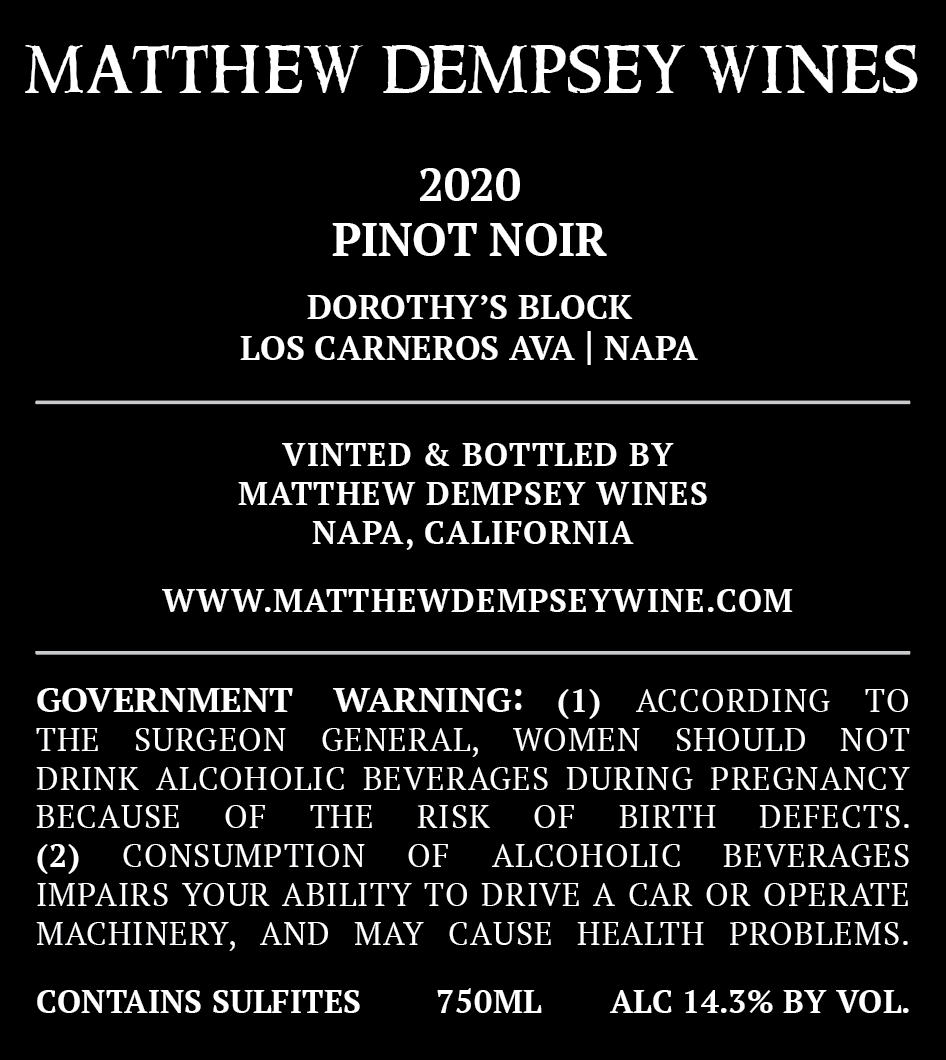 MATTHEW DEMPSEY WINES

2020
PINOT NOIR

DOROTHY'S BLOCK
LOS CARNEROS AVA | NAPA

VINTED & BOTTLED BY
MATTHEW DEMPSEY WINES
NAPA, CALIFORNIA

WWW.MATTHEWDEMPSEYWINE.COM

GOVERNMENT WARNING: (1) ACCORDING TO THE SURGEON GENERAL, WOMEN SHOULD NOT DRINK ALCOHOLIC BEVERAGES DURING PREGNANCY BECAUSE OF THE RISK OF BIRTH DEFECTS. (2) CONSUMPTION OF ALCOHOLIC BEVERAGES IMPAIRS YOUR ABILITY TO DRIVE A CAR OR OPERATE MACHINERY, AND MAY CAUSE HEALTH PROBLEMS.

CONTAINS SULFITES 750ML ALC 14.3% BY VOL.